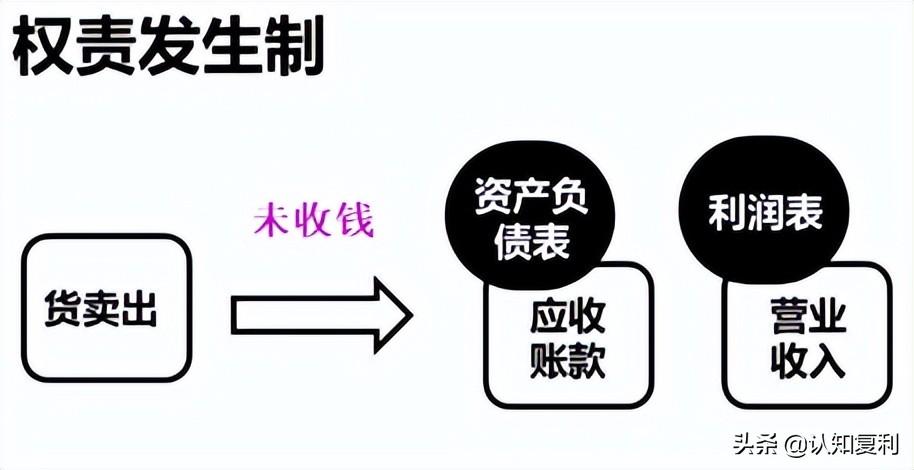 权责发生制

货卖出

未收钱

资产负债表

应收账款

利润表

营业收入

头条 @认知复利